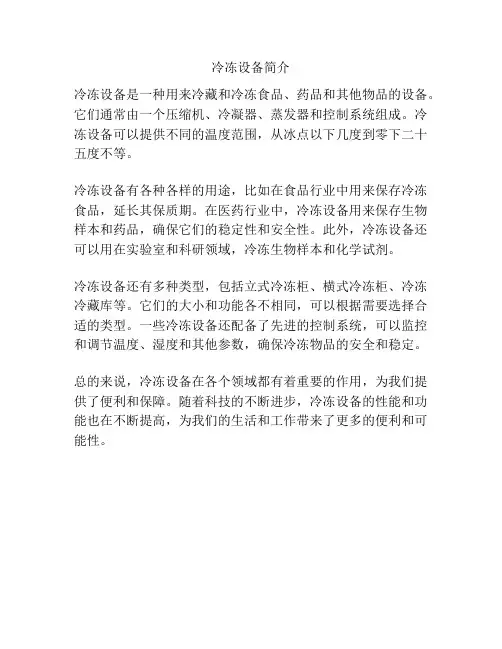 冷冻设备简介

冷冻设备是一种用来冷藏和冷冻食品、药品和其他物品的设备。它们通常由一个压缩机、冷凝器、蒸发器和控制系统组成。冷冻设备可以提供不同的温度范围，从冰点以下几度到零下二十五度不等。

冷冻设备有各种各样的用途，比如在食品行业中用来保存冷冻食品，延长其保质期。在医药行业中，冷冻设备用来保存生物样本和药品，确保它们的稳定性和安全性。此外，冷冻设备还可以用在实验室和科研领域，冷冻生物样本和化学试剂。

冷冻设备还有多种类型，包括立式冷冻柜、横式冷冻柜、冷冻冷藏库等。它们的大小和功能各不相同，可以根据需要选择合适的类型。一些冷冻设备还配备了先进的控制系统，可以监控和调节温度、湿度和其他参数，确保冷冻物品的安全和稳定。

总的来说，冷冻设备在各个领域都有着重要的作用，为我们提供了便利和保障。随着科技的不断进步，冷冻设备的性能和功能也在不断提高，为我们的生活和工作带来了更多的便利和可能性。